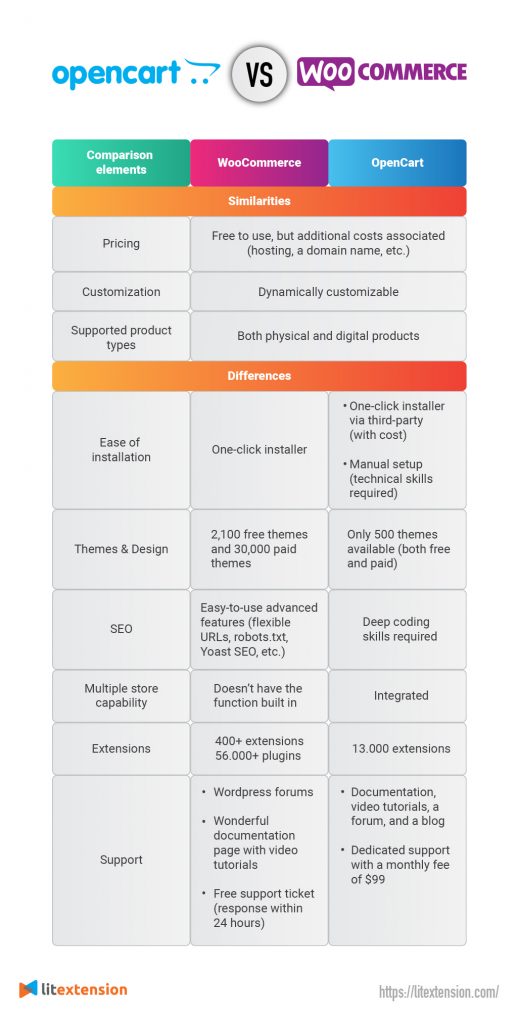 opencart VS WOO COMMERCE

| Comparison elements | WooCommerce | OpenCart |
|---|---|---|
| Similarities | | |
| Pricing | Free to use, but additional costs associated (hosting, a domain name, etc.) | |
| Customization | Dynamically customizable | |
| Supported product types | Both physical and digital products | |
| Differences | | |
| Ease of installation | One-click installer | • One-click installer via third-party (with cost) • Manual setup (technical skills required) |
| Themes & Design | 2,100 free themes and 30,000 paid themes | Only 500 themes available (both free and paid) |
| SEO | Easy-to-use advanced features (flexible URLs, robots.txt, Yoast SEO, etc.) | Deep coding skills required |
| Multiple store capability | Doesn't have the function built in | Integrated |
| Extensions | 400+ extensions 56.000+ plugins | 13.000 extensions |
| Support | • Wordpress forums • Wonderful documentation page with video tutorials • Free support ticket (response within 24 hours) | • Documentation, video tutorials, a forum, and a blog • Dedicated support with a monthly fee of $99 |

litextension

https://litextension.com/